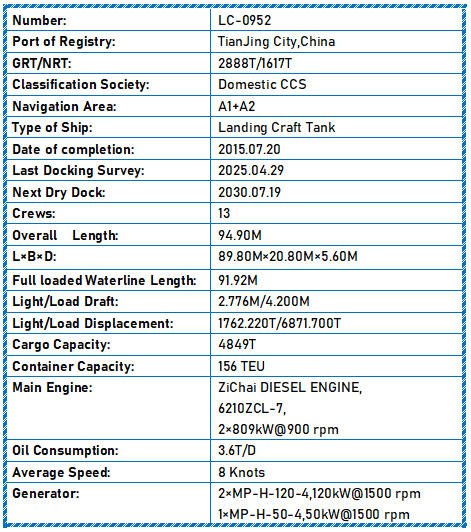 | Number: | LC-0952 |
|---|---|
| Port of Registry: | TianJing City,China |
| GRT/NRT: | 2888T/1617T |
| Classification Society: | Domestic CCS |
| Navigation Area: | A1+A2 |
| Type of Ship: | Landing Craft Tank |
| Date of completion: | 2015.07.20 |
| Last Docking Survey: | 2025.04.29 |
| Next Dry Dock: | 2030.07.19 |
| Crews: | 13 |
| Overall Length: | 94.90M |
| L×B×D: | 89.80M×20.80M×5.60M |
| Full loaded Waterline Length: | 91.92M |
| Light/Load Draft: | 2.776M/4.200M |
| Light/Load Displacement: | 1762.220T/6871.700T |
| Cargo Capacity: | 4849T |
| Container Capacity: | 156 TEU |
| Main Engine: | ZiChai DIESEL ENGINE, 6210ZCL-7, 2×809kW@900 rpm |
| Oil Consumption: | 3.6T/D |
| Average Speed: | 8 Knots |
| Generator: | 2×MP-H-120-4,120kW@1500 rpm 1×MP-H-50-4,50kW@1500 rpm |